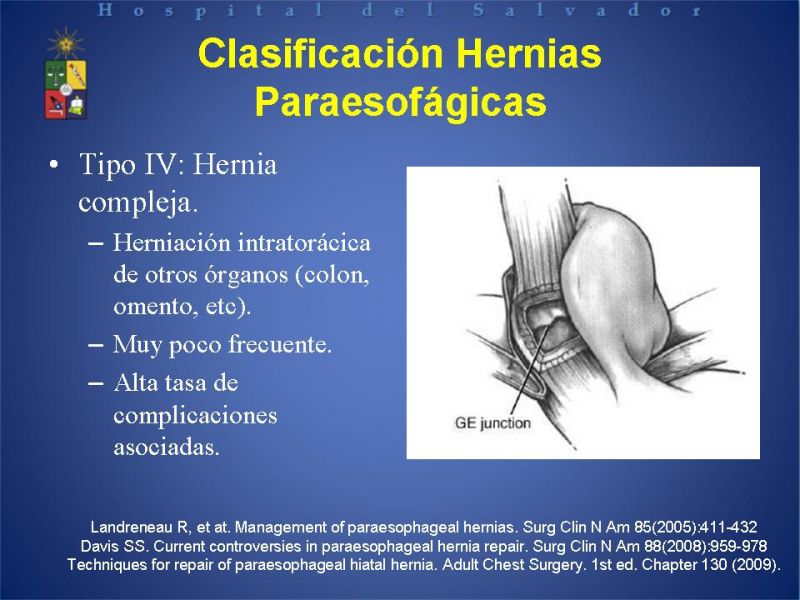 Hospital del Salvador

Clasificación Hernias Paraesofágicas

• Tipo IV: Hernia compleja.
– Herniación intratorácica de otros órganos (colon, omento, etc).
– Muy poco frecuente.
– Alta tasa de complicaciones asociadas.

GE junction

Landreneau R, et at. Management of paraesophageal hernias. Surg Clin N Am 85(2005):411-432
Davis SS. Current controversies in paraesophageal hernia repair. Surg Clin N Am 88(2008):959-978
Techniques for repair of paraesophageal hiatal hernia. Adult Chest Surgery. 1st ed. Chapter 130 (2009).